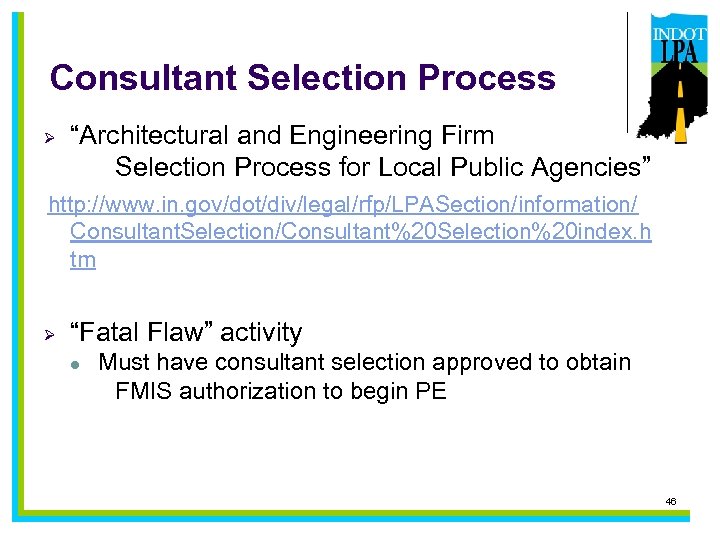 INDOT
LPA

Consultant Selection Process

➢ "Architectural and Engineering Firm Selection Process for Local Public Agencies"

http://www.in.gov/dot/div/legal/rfp/LPASection/information/ConsultantSelection/Consultant%20Selection%20index.htm

➢ "Fatal Flaw" activity
• Must have consultant selection approved to obtain FMIS authorization to begin PE

46